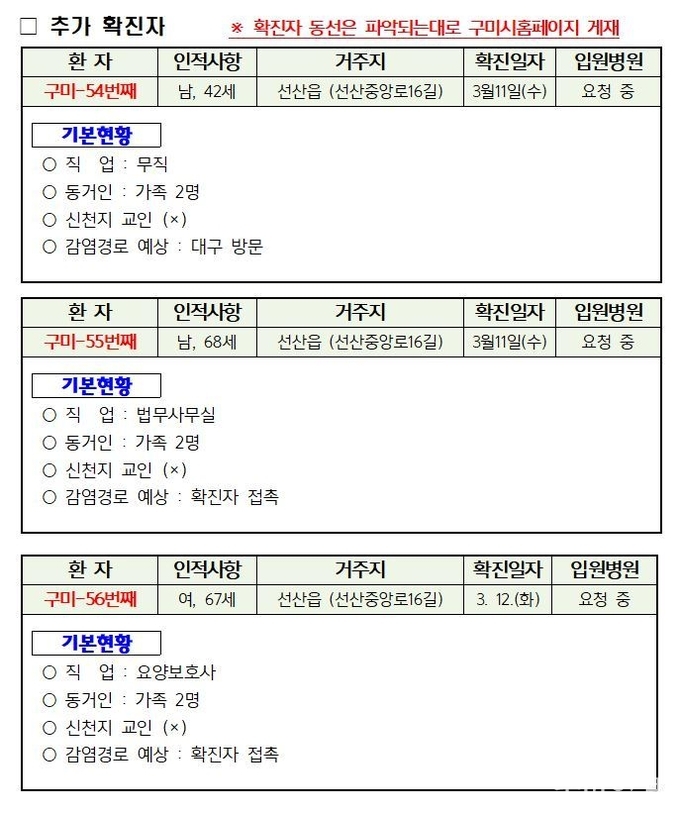 □ 추가 확진자 ※ 확진자 동선은 파악되는대로 구미시홈페이지 게재

| 환 자 | 인적사항 | 거주지 | 확진일자 | 입원병원 |
|---|---|---|---|---|
| 구미-54번째 | 남, 42세 | 선산읍 (선산중앙로16길) | 3월11일(수) | 요청 중 |

기본현황
○ 직 업 : 무직
○ 동거인 : 가족 2명
○ 신천지 교인 (×)
○ 감염경로 예상 : 대구 방문

| 환 자 | 인적사항 | 거주지 | 확진일자 | 입원병원 |
|---|---|---|---|---|
| 구미-55번째 | 남, 68세 | 선산읍 (선산중앙로16길) | 3월11일(수) | 요청 중 |

기본현황
○ 직 업 : 법무사무실
○ 동거인 : 가족 2명
○ 신천지 교인 (×)
○ 감염경로 예상 : 확진자 접촉

| 환 자 | 인적사항 | 거주지 | 확진일자 | 입원병원 |
|---|---|---|---|---|
| 구미-56번째 | 여, 67세 | 선산읍 (선산중앙로16길) | 3. 12.(화) | 요청 중 |

기본현황
○ 직 업 : 요양보호사
○ 동거인 : 가족 2명
○ 신천지 교인 (×)
○ 감염경로 예상 : 확진자 접촉